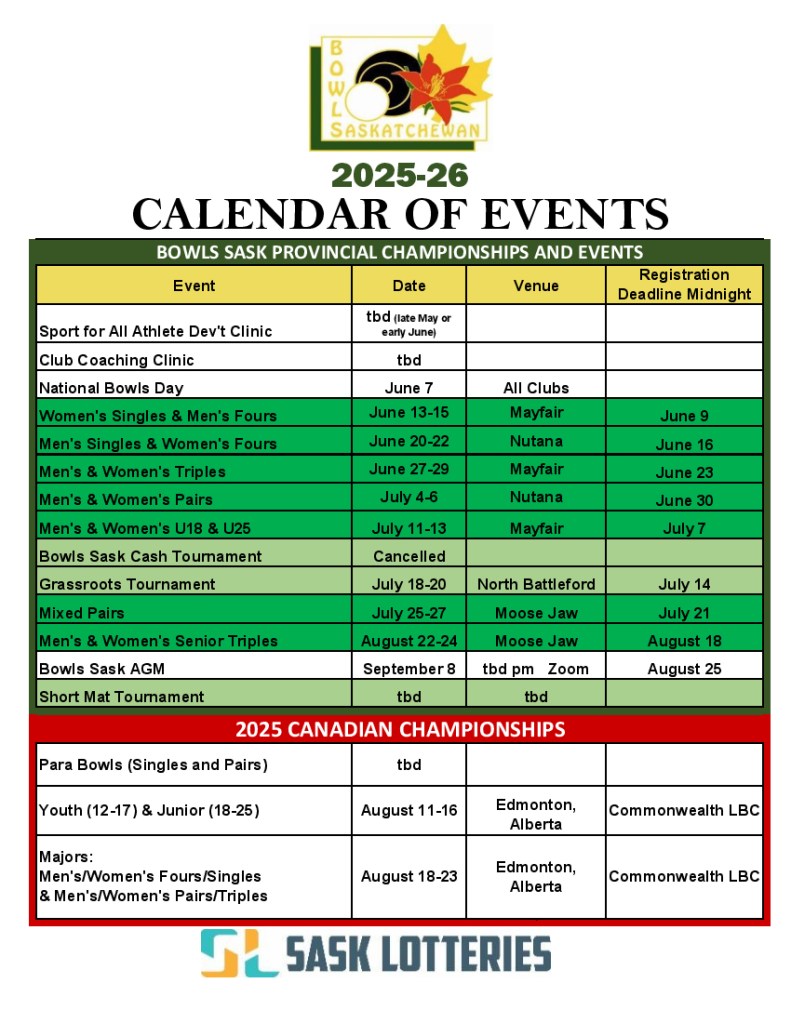 BOWLS SASKATCHEWAN

2025-26
CALENDAR OF EVENTS

BOWLS SASK PROVINCIAL CHAMPIONSHIPS AND EVENTS

| Event | Date | Venue | Registration Deadline Midnight |
|---|---|---|---|
| Sport for All Athlete Dev't Clinic | tbd (late May or early June) | | |
| Club Coaching Clinic | tbd | | |
| National Bowls Day | June 7 | All Clubs | |
| Women's Singles & Men's Fours | June 13-15 | Mayfair | June 9 |
| Men's Singles & Women's Fours | June 20-22 | Nutana | June 16 |
| Men's & Women's Triples | June 27-29 | Mayfair | June 23 |
| Men's & Women's Pairs | July 4-6 | Nutana | June 30 |
| Men's & Women's U18 & U25 | July 11-13 | Mayfair | July 7 |
| Bowls Sask Cash Tournament | Cancelled | | |
| Grassroots Tournament | July 18-20 | North Battleford | July 14 |
| Mixed Pairs | July 25-27 | Moose Jaw | July 21 |
| Men's & Women's Senior Triples | August 22-24 | Moose Jaw | August 18 |
| Bowls Sask AGM | September 8 | tbd pm Zoom | August 25 |
| Short Mat Tournament | tbd | tbd | |

2025 CANADIAN CHAMPIONSHIPS

| | | | |
|---|---|---|---|
| Para Bowls (Singles and Pairs) | tbd | | |
| Youth (12-17) & Junior (18-25) | August 11-16 | Edmonton, Alberta | Commonwealth LBC |
| Majors: Men's/Women's Fours/Singles & Men's/Women's Pairs/Triples | August 18-23 | Edmonton, Alberta | Commonwealth LBC |

SASK LOTTERIES